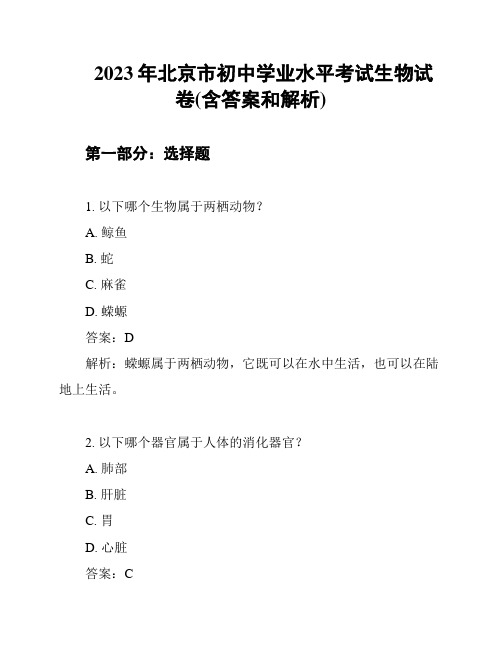 2023年北京市初中学业水平考试生物试卷(含答案和解析)

第一部分：选择题

1. 以下哪个生物属于两栖动物？

A. 鲸鱼

B. 蛇

C. 麻雀

D. 蝾螈

答案：D

解析：蝾螈属于两栖动物，它既可以在水中生活，也可以在陆地上生活。

2. 以下哪个器官属于人体的消化器官？

A. 肺部

B. 肝脏

C. 胃

D. 心脏

答案：C